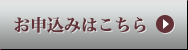 お申込みはこちら